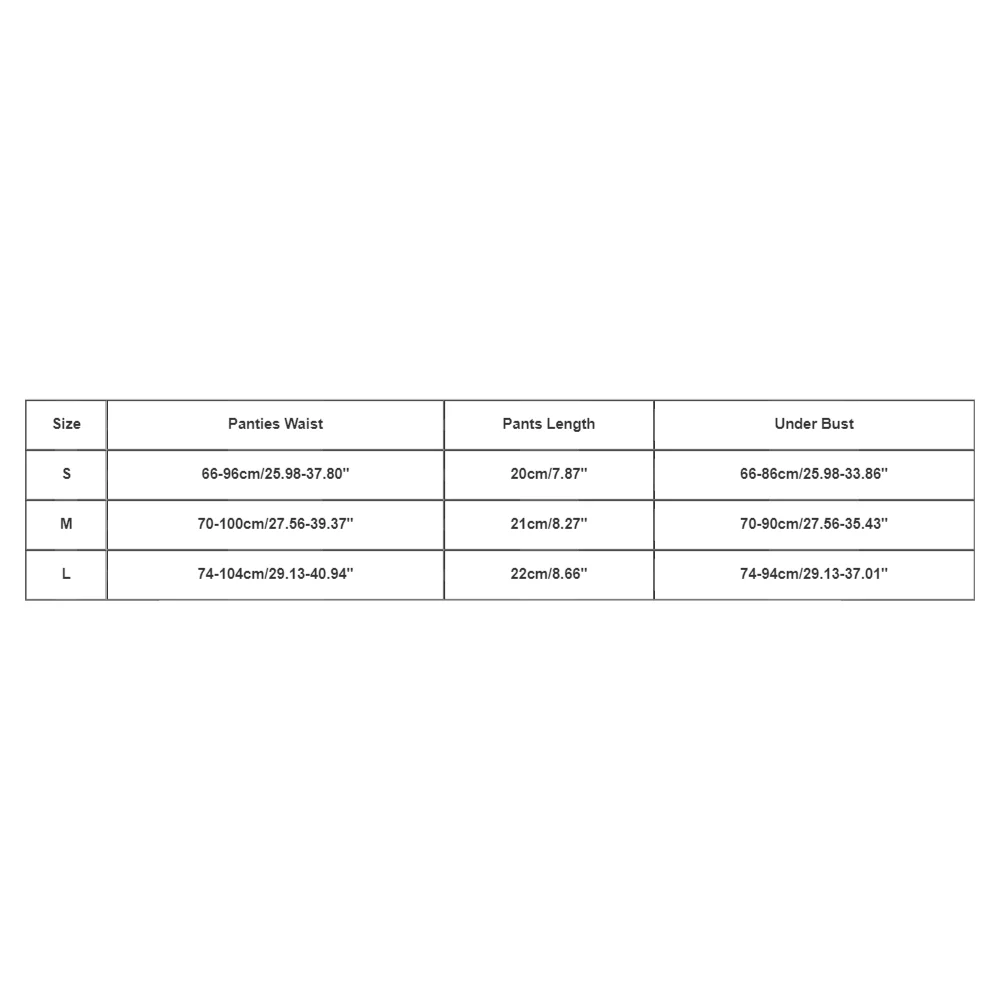 | Size | Panties Waist | Pants Length | Under Bust |
|---|---|---|---|
| S | 66-96cm/25.98-37.80'' | 20cm/7.87'' | 66-86cm/25.98-33.86'' |
| M | 70-100cm/27.56-39.37'' | 21cm/8.27'' | 70-90cm/27.56-35.43'' |
| L | 74-104cm/29.13-40.94'' | 22cm/8.66'' | 74-94cm/29.13-37.01'' |